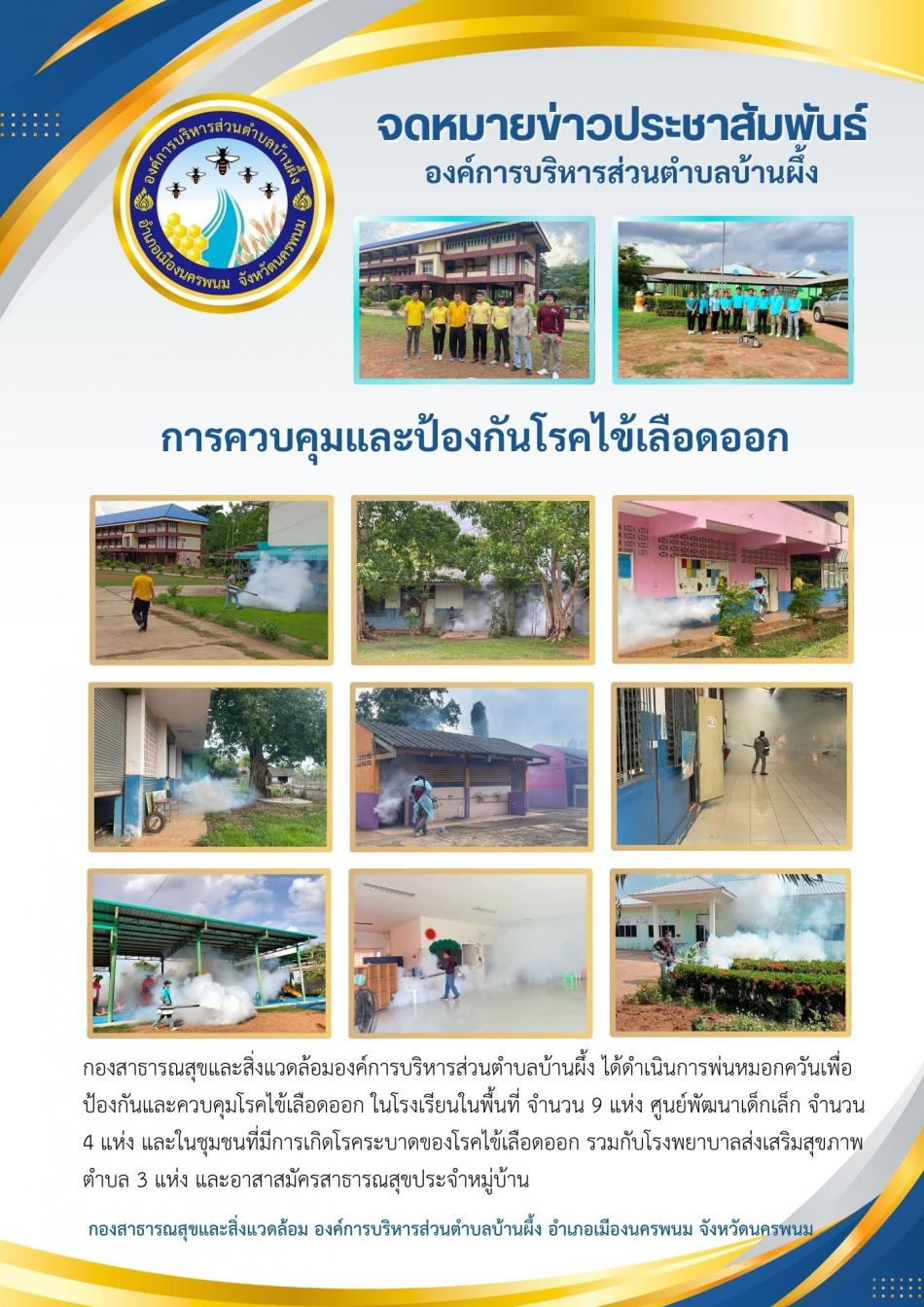 องค์การบริหารส่วนตำบลบ้านผึ้ง
อำเภอเมืองนครพนม จังหวัดนครพนม

จดหมายข่าวประชาสัมพันธ์
องค์การบริหารส่วนตำบลบ้านผึ้ง

การควบคุมและป้องกันโรคไข้เลือดออก

กองสาธารณสุขและสิ่งแวดล้อมองค์การบริหารส่วนตำบลบ้านผึ้ง ได้ดำเนินการพ่นหมอกควันเพื่อป้องกันและควบคุมโรคไข้เลือดออก ในโรงเรียนในพื้นที่ จำนวน 9 แห่ง ศูนย์พัฒนาเด็กเล็ก จำนวน 4 แห่ง และในชุมชนที่มีการเกิดโรคระบาดของโรคไข้เลือดออก รวมกับโรงพยาบาลส่งเสริมสุขภาพตำบล 3 แห่ง และอาสาสมัครสาธารณสุขประจำหมู่บ้าน

กองสาธารณสุขและสิ่งแวดล้อม องค์การบริหารส่วนตำบลบ้านผึ้ง อำเภอเมืองนครพนม จังหวัดนครพนม